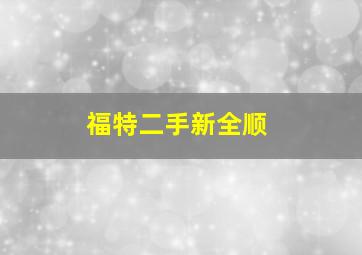 福特二手新全顺